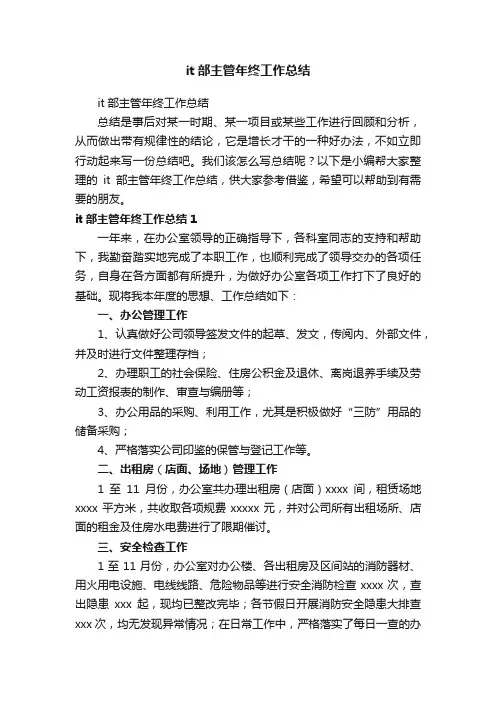 it 部主管年终工作总结

it 部主管年终工作总结

总结是事后对某一时期、某一项目或某些工作进行回顾和分析，从而做出带有规律性的结论，它是增长才干的一种好办法，不如立即行动起来写一份总结吧。我们该怎么写总结呢？以下是小编帮大家整理的 it 部主管年终工作总结，供大家参考借鉴，希望可以帮助到有需要的朋友。

it 部主管年终工作总结 1

一年来，在办公室领导的正确指导下，各科室同志的支持和帮助下，我勤奋踏实地完成了本职工作，也顺利完成了领导交办的各项任务，自身在各方面都有所提升，为做好办公室各项工作打下了良好的基础。现将我本年度的思想、工作总结如下：

一、办公管理工作

1、认真做好公司领导签发文件的起草、发文，传阅内、外部文件，并及时进行文件整理存档；

2、办理职工的社会保险、住房公积金及退休、离岗退养手续及劳动工资报表的制作、审查与编册等；

3、办公用品的采购、利用工作，尤其是积极做好“三防”用品的储备采购；

4、严格落实公司印鉴的保管与登记工作等。

二、出租房（店面、场地）管理工作

1 至 11 月份，办公室共办理出租房（店面）xxxx 间，租赁场地 xxxx 平方米，共收取各项规费 xxxxx 元，并对公司所有出租场所、店面的租金及住房水电费进行了限期催讨。

三、安全检查工作

1 至 11 月份，办公室对办公楼、各出租房及区间站的消防器材、用火用电设施、电线线路、危险物品等进行安全消防检查 xxxx 次，查出隐患 xxx 起，现均已整改完毕；各节假日开展消防安全隐患大排查 xxx 次，均无发现异常情况；在日常工作中，严格落实了每日一查的办